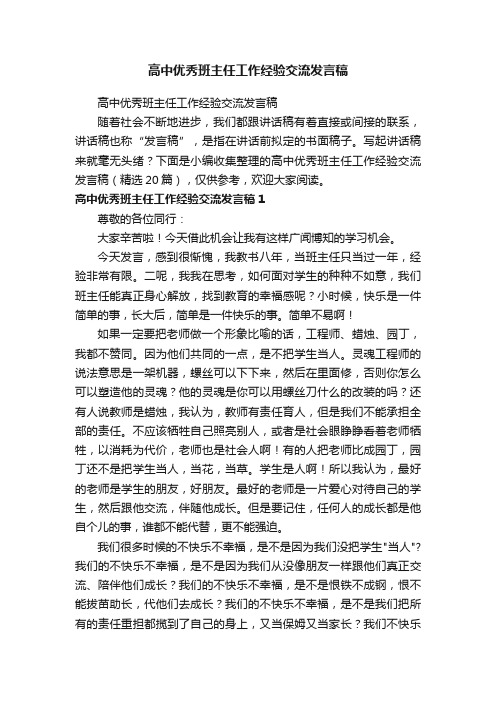 高中优秀班主任工作经验交流发言稿

高中优秀班主任工作经验交流发言稿

随着社会不断地进步，我们都跟讲话稿有着直接或间接的联系，讲话稿也称“发言稿”，是指在讲话前拟定的书面稿子。写起讲话稿来就毫无头绪？下面是小编收集整理的高中优秀班主任工作经验交流发言稿（精选20篇），仅供参考，欢迎大家阅读。

高中优秀班主任工作经验交流发言稿1

尊敬的各位同行：

大家辛苦啦！今天借此机会让我有这样广闻博知的学习机会。

今天发言，感到很惭愧，我教书八年，当班主任只当过一年，经验非常有限。二呢，我我在思考，如何面对学生的种种不如意，我们班主任能真正身心解放，找到教育的幸福感呢？小时候，快乐是一件简单的事，长大后，简单是一件快乐的事。简单不易啊！

如果一定要把老师做一个形象比喻的话，工程师、蜡烛、园丁，我都不赞同。因为他们共同的一点，是不把学生当人。灵魂工程师的说法意思是一架机器，螺丝可以下下来，然后在里面修，否则你怎么可以塑造他的灵魂？他的灵魂是你可以用螺丝刀什么的改装的吗？还有人说教师是蜡烛，我认为，教师有责任育人，但是我们不能承担全部的责任。不应该牺牲自己照亮别人，或者是社会眼睁睁看着老师牺牲，以消耗为代价，老师也是社会人啊！有的人把老师比成园丁，园丁还不是把学生当人，当花，当草。学生是人啊！所以我认为，最好的老师是学生的朋友，好朋友。最好的老师是一片爱心对待自己的学生，然后跟他交流，伴随他成长。但是要记住，任何人的成长都是他自个儿的事，谁都不能代替，更不能强迫。

我们很多时候的不快乐不幸福，是不是因为我们没把学生"当人"？我们的不快乐不幸福，是不是因为我们从没像朋友一样跟他们真正交流、陪伴他们成长？我们的不快乐不幸福，是不是恨铁不成钢，恨不能拔苗助长，代他们去成长？我们的不快乐不幸福，是不是我们把所有的责任重担都揽到了自己的身上，又当保姆又当家长？我们不快乐